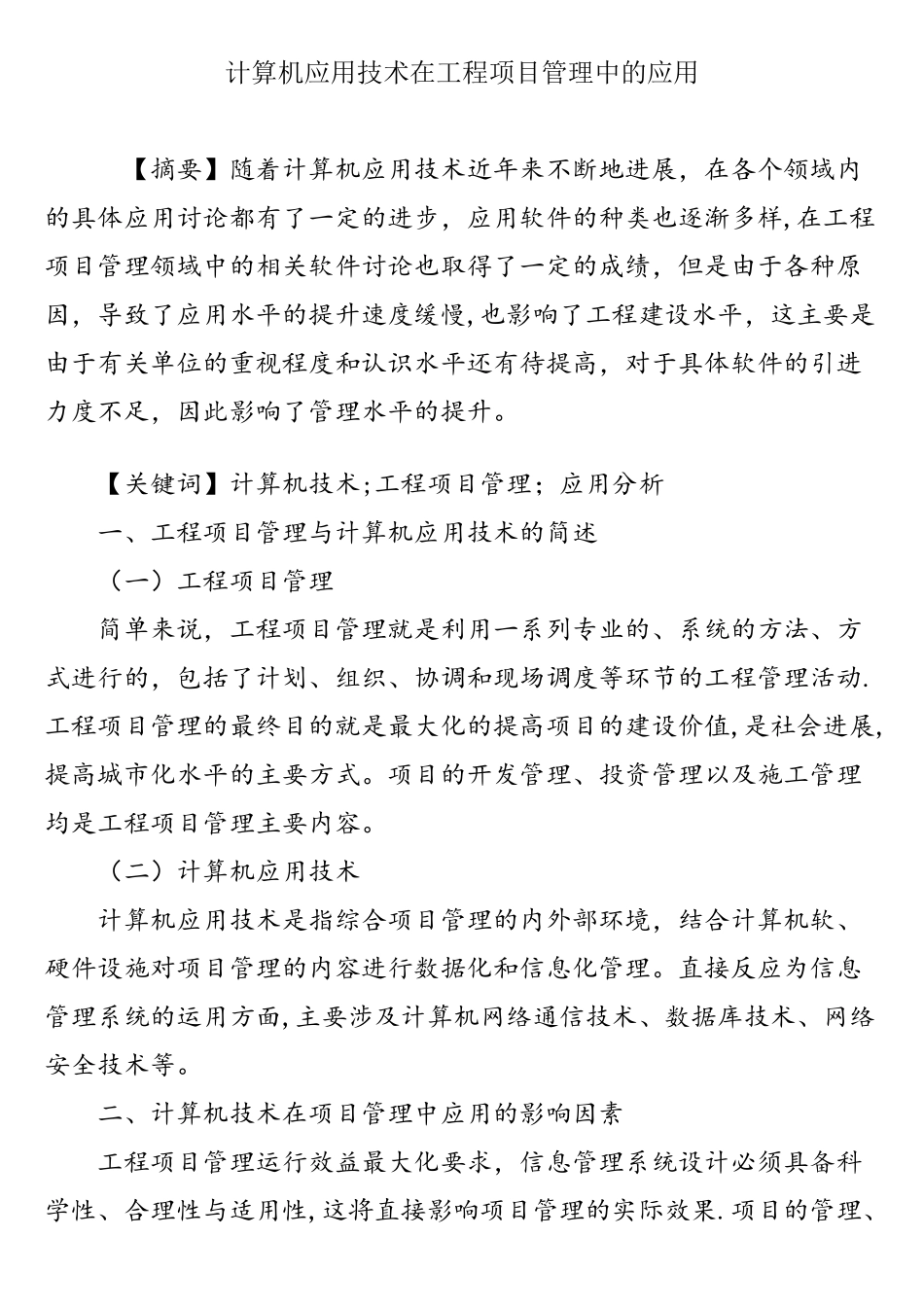 计算机应用技术在工程项目管理中的应用

【摘要】随着计算机应用技术近年来不断地进展，在各个领域内的具体应用讨论都有了一定的进步，应用软件的种类也逐渐多样,在工程项目管理领域中的相关软件讨论也取得了一定的成绩，但是由于各种原因，导致了应用水平的提升速度缓慢,也影响了工程建设水平，这主要是由于有关单位的重视程度和认识水平还有待提高，对于具体软件的引进力度不足，因此影响了管理水平的提升。

【关键词】计算机技术;工程项目管理；应用分析

一、工程项目管理与计算机应用技术的简述

（一）工程项目管理

简单来说，工程项目管理就是利用一系列专业的、系统的方法、方式进行的，包括了计划、组织、协调和现场调度等环节的工程管理活动.工程项目管理的最终目的就是最大化的提高项目的建设价值,是社会进展,提高城市化水平的主要方式。项目的开发管理、投资管理以及施工管理均是工程项目管理主要内容。

（二）计算机应用技术

计算机应用技术是指综合项目管理的内外部环境，结合计算机软、硬件设施对项目管理的内容进行数据化和信息化管理。直接反应为信息管理系统的运用方面,主要涉及计算机网络通信技术、数据库技术、网络安全技术等。

二、计算机技术在项目管理中应用的影响因素

工程项目管理运行效益最大化要求，信息管理系统设计必须具备科学性、合理性与适用性,这将直接影响项目管理的实际效果.项目的管理、